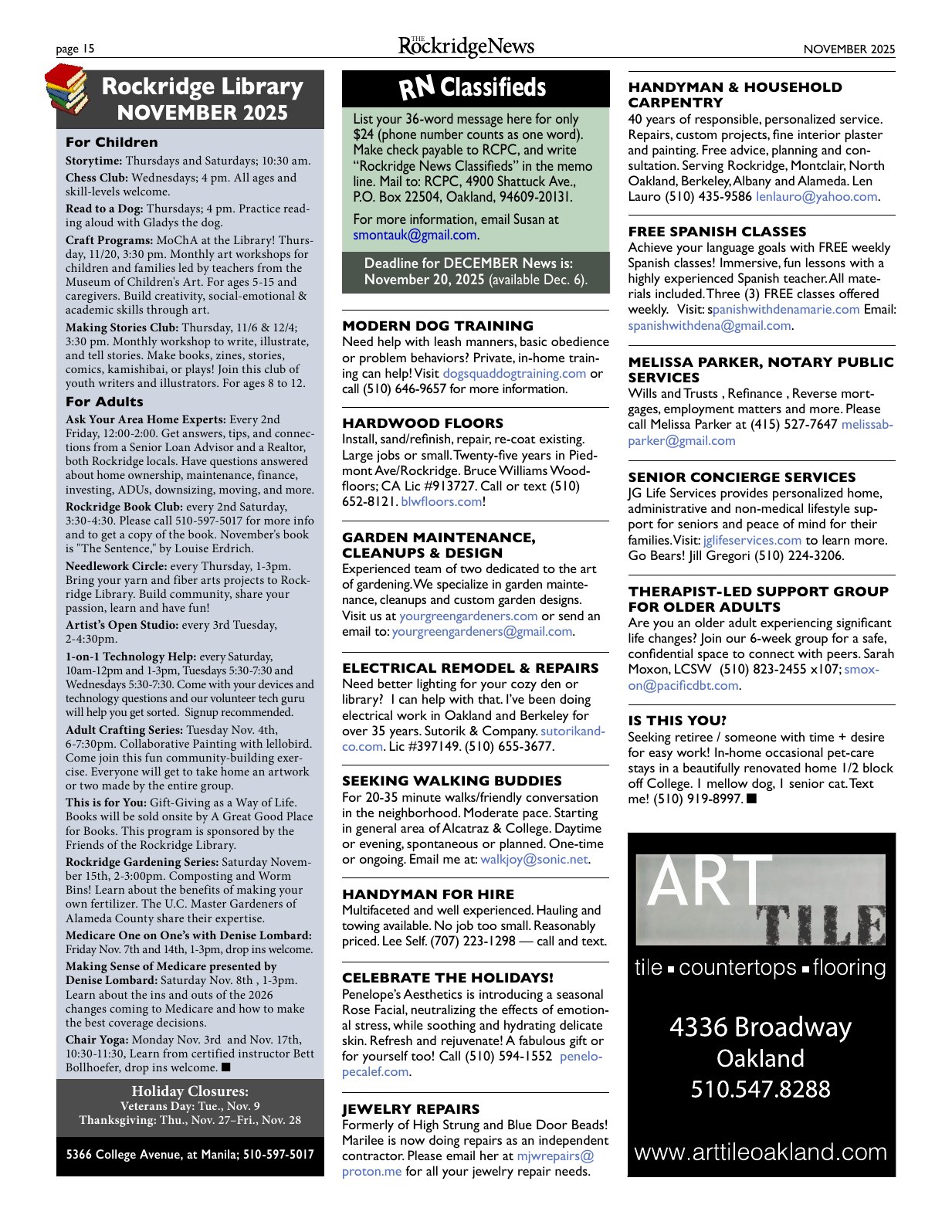 page 15

THE RockridgeNews

NOVEMBER 2025

Rockridge Library NOVEMBER 2025

For Children

Storytime: Thursdays and Saturdays; 10:30 am.

Chess Club: Wednesdays; 4 pm. All ages and skill-levels welcome.

Read to a Dog: Thursdays; 4 pm. Practice reading aloud with Gladys the dog.

Craft Programs: MoChA at the Library! Thursday, 11/20, 3:30 pm. Monthly art workshops for children and families led by teachers from the Museum of Children's Art. For ages 5-15 and caregivers. Build creativity, social-emotional & academic skills through art.

Making Stories Club: Thursday, 11/6 & 12/4; 3:30 pm. Monthly workshop to write, illustrate, and tell stories. Make books, zines, stories, comics, kamishibai, or plays! Join this club of youth writers and illustrators. For ages 8 to 12.

For Adults

Ask Your Area Home Experts: Every 2nd Friday, 12:00-2:00. Get answers, tips, and connections from a Senior Loan Advisor and a Realtor, both Rockridge locals. Have questions answered about home ownership, maintenance, finance, investing, ADUs, downsizing, moving, and more.

Rockridge Book Club: every 2nd Saturday, 3:30-4:30. Please call 510-597-5017 for more info and to get a copy of the book. November's book is "The Sentence," by Louise Erdrich.

Needlework Circle: every Thursday, 1-3pm. Bring your yarn and fiber arts projects to Rockridge Library. Build community, share your passion, learn and have fun!

Artist's Open Studio: every 3rd Tuesday, 2-4:30pm.

1-on-1 Technology Help: every Saturday, 10am-12pm and 1-3pm, Tuesdays 5:30-7:30 and Wednesdays 5:30-7:30. Come with your devices and technology questions and our volunteer tech guru will help you get sorted. Signup recommended.

Adult Crafting Series: Tuesday Nov. 4th, 6-7:30pm. Collaborative Painting with lellobird. Come join this fun community-building exercise. Everyone will get to take home an artwork or two made by the entire group.

This is for You: Gift-Giving as a Way of Life. Books will be sold onsite by A Great Good Place for Books. This program is sponsored by the Friends of the Rockridge Library.

Rockridge Gardening Series: Saturday November 15th, 2-3:00pm. Composting and Worm Bins! Learn about the benefits of making your own fertilizer. The U.C. Master Gardeners of Alameda County share their expertise.

Medicare One on One's with Denise Lombard: Friday Nov. 7th and 14th, 1-3pm, drop ins welcome.

Making Sense of Medicare presented by Denise Lombard: Saturday Nov. 8th , 1-3pm. Learn about the ins and outs of the 2026 changes coming to Medicare and how to make the best coverage decisions.

Chair Yoga: Monday Nov. 3rd and Nov. 17th, 10:30-11:30, Learn from certified instructor Bett Bollhoefer, drop ins welcome. ■

Holiday Closures:
Veterans Day: Tue., Nov. 9
Thanksgiving: Thu., Nov. 27–Fri., Nov. 28

5366 College Avenue, at Manila; 510-597-5017

RN Classifieds

List your 36-word message here for only $24 (phone number counts as one word). Make check payable to RCPC, and write "Rockridge News Classifieds" in the memo line. Mail to: RCPC, 4900 Shattuck Ave., P.O. Box 22504, Oakland, 94609-20131.

For more information, email Susan at smontauk@gmail.com.

Deadline for DECEMBER News is: November 20, 2025 (available Dec. 6).

MODERN DOG TRAINING
Need help with leash manners, basic obedience or problem behaviors? Private, in-home training can help! Visit dogsquaddogtraining.com or call (510) 646-9657 for more information.

HARDWOOD FLOORS
Install, sand/refinish, repair, re-coat existing. Large jobs or small. Twenty-five years in Piedmont Ave/Rockridge. Bruce Williams Woodfloors; CA Lic #913727. Call or text (510) 652-8121. blwfloors.com!

GARDEN MAINTENANCE, CLEANUPS & DESIGN
Experienced team of two dedicated to the art of gardening. We specialize in garden maintenance, cleanups and custom garden designs. Visit us at yourgreengardeners.com or send an email to: yourgreengardeners@gmail.com.

ELECTRICAL REMODEL & REPAIRS
Need better lighting for your cozy den or library? I can help with that. I've been doing electrical work in Oakland and Berkeley for over 35 years. Sutorik & Company. sutorikandco.com. Lic #397149. (510) 655-3677.

SEEKING WALKING BUDDIES
For 20-35 minute walks/friendly conversation in the neighborhood. Moderate pace. Starting in general area of Alcatraz & College. Daytime or evening, spontaneous or planned. One-time or ongoing. Email me at: walkjoy@sonic.net.

HANDYMAN FOR HIRE
Multifaceted and well experienced. Hauling and towing available. No job too small. Reasonably priced. Lee Self. (707) 223-1298 — call and text.

CELEBRATE THE HOLIDAYS!
Penelope's Aesthetics is introducing a seasonal Rose Facial, neutralizing the effects of emotional stress, while soothing and hydrating delicate skin. Refresh and rejuvenate! A fabulous gift or for yourself too! Call (510) 594-1552 penelopecalef.com.

JEWELRY REPAIRS
Formerly of High Strung and Blue Door Beads! Marilee is now doing repairs as an independent contractor. Please email her at mjwrepairs@proton.me for all your jewelry repair needs.

HANDYMAN & HOUSEHOLD CARPENTRY
40 years of responsible, personalized service. Repairs, custom projects, fine interior plaster and painting. Free advice, planning and consultation. Serving Rockridge, Montclair, North Oakland, Berkeley, Albany and Alameda. Len Lauro (510) 435-9586 lenlauro@yahoo.com.

FREE SPANISH CLASSES
Achieve your language goals with FREE weekly Spanish classes! Immersive, fun lessons with a highly experienced Spanish teacher. All materials included. Three (3) FREE classes offered weekly. Visit: spanishwithdenamarie.com Email: spanishwithdena@gmail.com.

MELISSA PARKER, NOTARY PUBLIC SERVICES
Wills and Trusts , Refinance , Reverse mortgages, employment matters and more. Please call Melissa Parker at (415) 527-7647 melissabparker@gmail.com

SENIOR CONCIERGE SERVICES
JG Life Services provides personalized home, administrative and non-medical lifestyle support for seniors and peace of mind for their families. Visit: jglifeservices.com to learn more. Go Bears! Jill Gregori (510) 224-3206.

THERAPIST-LED SUPPORT GROUP FOR OLDER ADULTS
Are you an older adult experiencing significant life changes? Join our 6-week group for a safe, confidential space to connect with peers. Sarah Moxon, LCSW (510) 823-2455 x107; smoxon@pacificdbt.com.

IS THIS YOU?
Seeking retiree / someone with time + desire for easy work! In-home occasional pet-care stays in a beautifully renovated home 1/2 block off College. 1 mellow dog, 1 senior cat. Text me! (510) 919-8997. ■

ART TILE
tile ▪ countertops ▪ flooring
4336 Broadway
Oakland
510.547.8288
www.arttileoakland.com